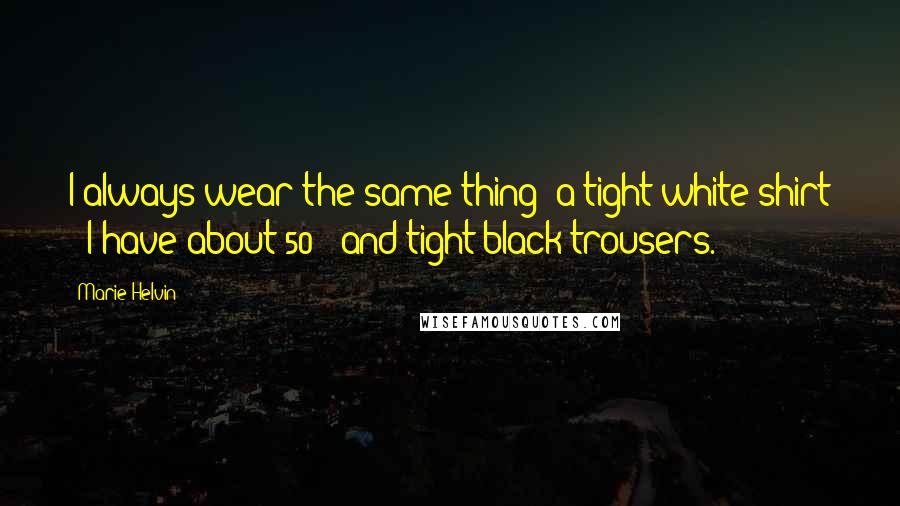 I always wear the same thing: a tight white shirt - I have about 50 - and tight black trousers.

Marie Helvin

WISEFAMOUSQUOTES.COM